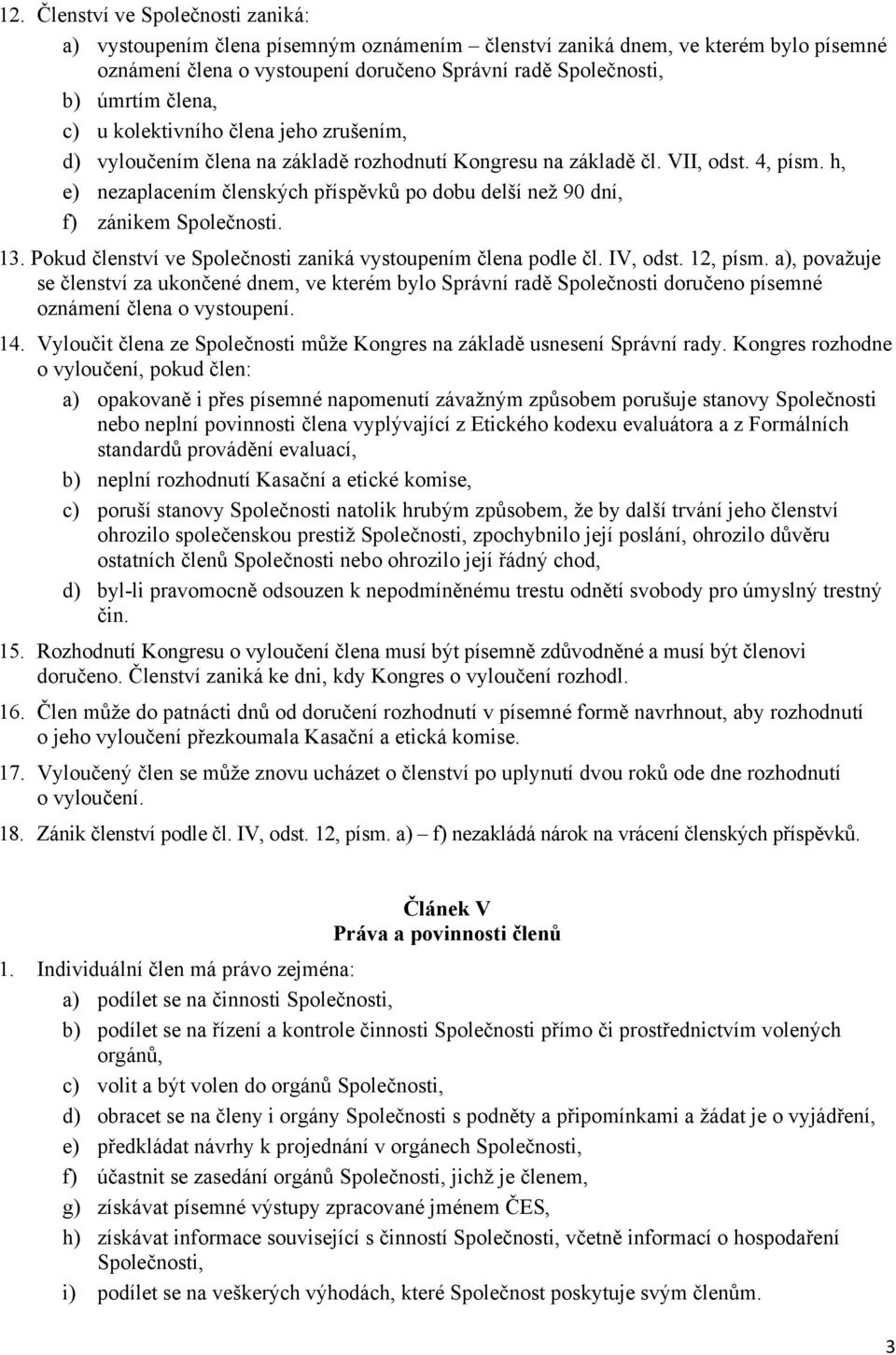 12. Členství ve Společnosti zaniká:

a) vystoupením člena písemným oznámením – členství zaniká dnem, ve kterém bylo písemné oznámení člena o vystoupení doručeno Správní radě Společnosti,

b) úmrtím člena,

c) u kolektivního člena jeho zrušením,

d) vyloučením člena na základě rozhodnutí Kongresu na základě čl. VII, odst. 4, písm. h,

e) nezaplacením členských příspěvků po dobu delší než 90 dní,

f) zánikem Společnosti.

13. Pokud členství ve Společnosti zaniká vystoupením člena podle čl. IV, odst. 12, písm. a), považuje se členství za ukončené dnem, ve kterém bylo Správní radě Společnosti doručeno písemné oznámení člena o vystoupení.

14. Vyloučit člena ze Společnosti může Kongres na základě usnesení Správní rady. Kongres rozhodne o vyloučení, pokud člen:

a) opakovaně i přes písemné napomenutí závažným způsobem porušuje stanovy Společnosti nebo neplní povinnosti člena vyplývající z Etického kodexu evaluátora a z Formálních standardů provádění evaluací,

b) neplní rozhodnutí Kasační a etické komise,

c) poruší stanovy Společnosti natolik hrubým způsobem, že by další trvání jeho členství ohrozilo společenskou prestiž Společnosti, zpochybnilo její poslání, ohrozilo důvěru ostatních členů Společnosti nebo ohrozilo její řádný chod,

d) byl-li pravomocně odsouzen k nepodmíněnému trestu odnětí svobody pro úmyslný trestný čin.

15. Rozhodnutí Kongresu o vyloučení člena musí být písemně zdůvodněné a musí být členovi doručeno. Členství zaniká ke dni, kdy Kongres o vyloučení rozhodl.

16. Člen může do patnácti dnů od doručení rozhodnutí v písemné formě navrhnout, aby rozhodnutí o jeho vyloučení přezkoumala Kasační a etická komise.

17. Vyloučený člen se může znovu ucházet o členství po uplynutí dvou roků ode dne rozhodnutí o vyloučení.

18. Zánik členství podle čl. IV, odst. 12, písm. a) – f) nezakládá nárok na vrácení členských příspěvků.

Článek V
Práva a povinnosti členů

1. Individuální člen má právo zejména:

a) podílet se na činnosti Společnosti,

b) podílet se na řízení a kontrole činnosti Společnosti přímo či prostřednictvím volených orgánů,

c) volit a být volen do orgánů Společnosti,

d) obracet se na členy i orgány Společnosti s podněty a připomínkami a žádat je o vyjádření,

e) předkládat návrhy k projednání v orgánech Společnosti,

f) účastnit se zasedání orgánů Společnosti, jichž je členem,

g) získávat písemné výstupy zpracované jménem ČES,

h) získávat informace související s činností Společnosti, včetně informací o hospodaření Společnosti,

i) podílet se na veškerých výhodách, které Společnost poskytuje svým členům.

3